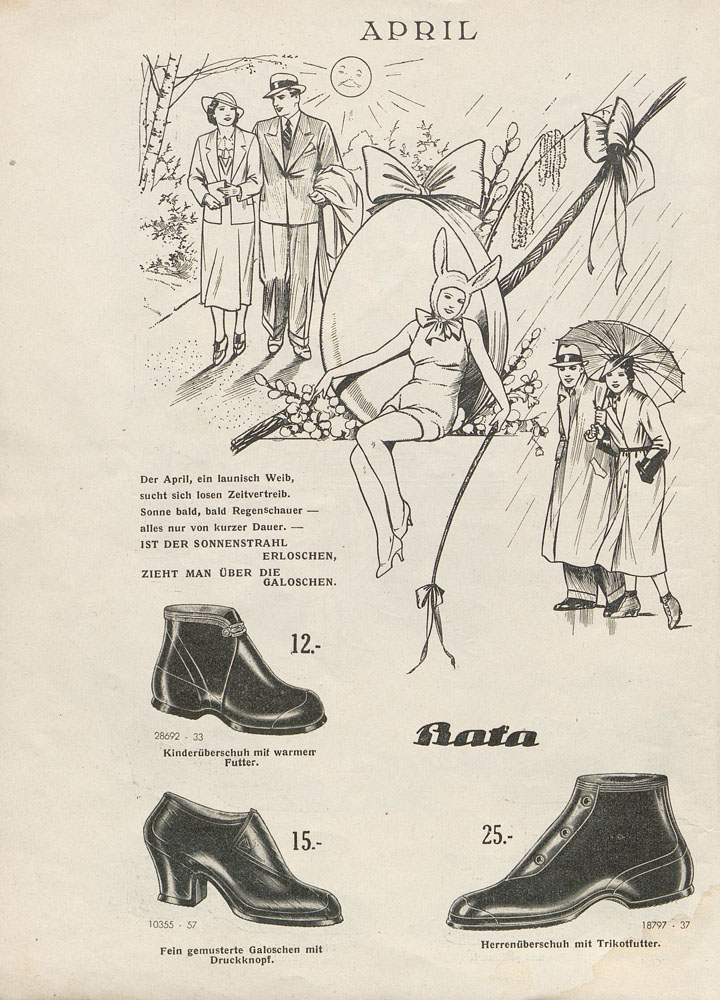 APRIL

Der April, ein launisch Weib, sucht sich losen Zeitvertreib. Sonne bald, bald Regenschauer — alles nur von kurzer Dauer. — IST DER SONNENSTRAHL ERLOSCHEN, ZIEHT MAN ÜBER DIE GALOSCHEN.

12.-

28692 - 33

Kinderüberschuh mit warmem Futter.

Bata

15.-

10355 - 57

Fein gemusterte Galoschen mit Druckknopf.

25.-

18797 - 37

Herrenüberschuh mit Trikotfutter.